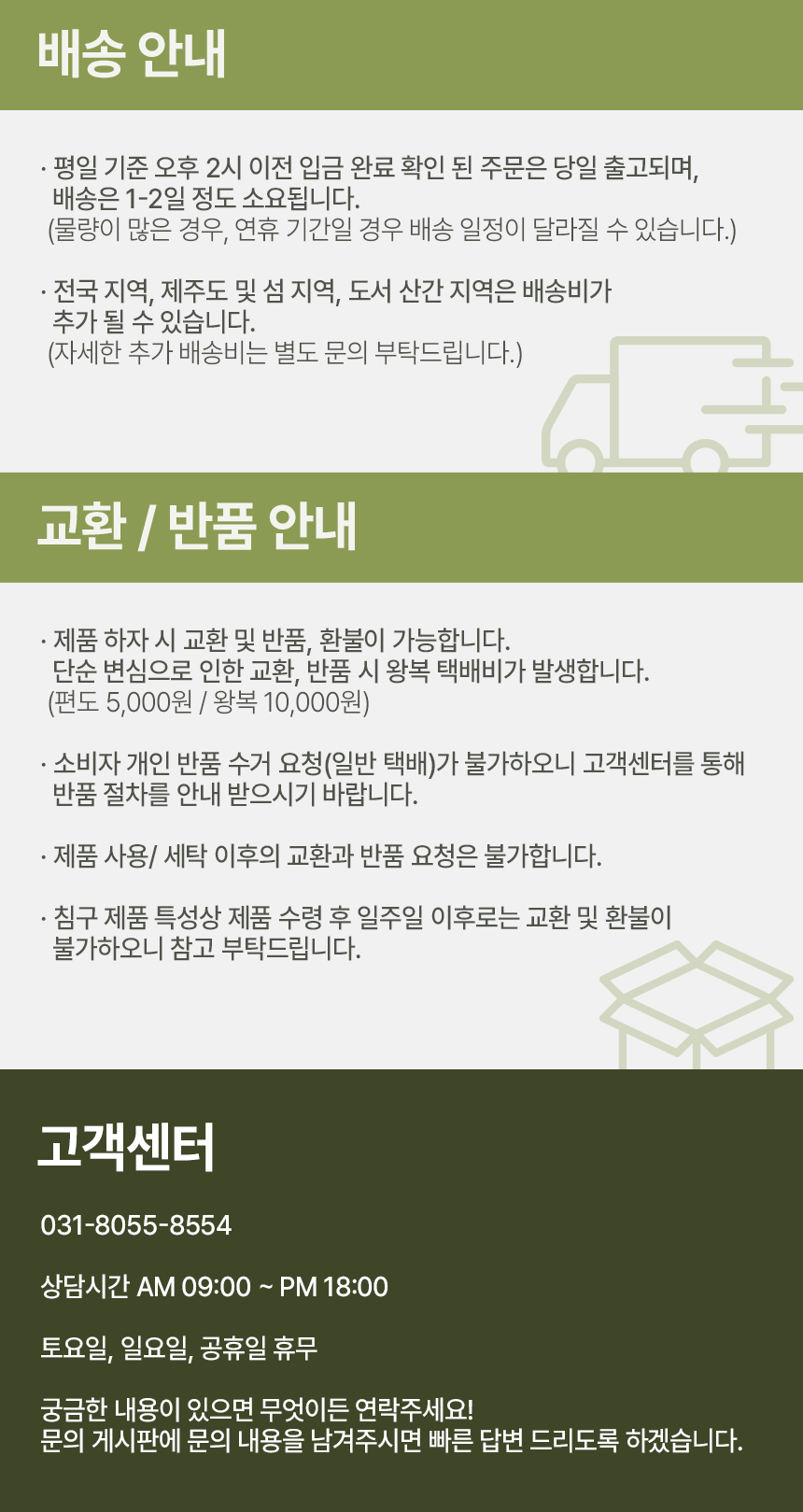 배송 안내

· 평일 기준 오후 2시 이전 입금 완료 확인 된 주문은 당일 출고되며, 배송은 1-2일 정도 소요됩니다.
(물량이 많은 경우, 연휴 기간일 경우 배송 일정이 달라질 수 있습니다.)

· 전국 지역, 제주도 및 섬 지역, 도서 산간 지역은 배송비가 추가 될 수 있습니다.
(자세한 추가 배송비는 별도 문의 부탁드립니다.)

교환 / 반품 안내

· 제품 하자 시 교환 및 반품, 환불이 가능합니다. 단순 변심으로 인한 교환, 반품 시 왕복 택배비가 발생합니다.
(편도 5,000원 / 왕복 10,000원)

· 소비자 개인 반품 수거 요청(일반 택배)가 불가하오니 고객센터를 통해 반품 절차를 안내 받으시기 바랍니다.

· 제품 사용/ 세탁 이후의 교환과 반품 요청은 불가합니다.

· 침구 제품 특성상 제품 수령 후 일주일 이후로는 교환 및 환불이 불가하오니 참고 부탁드립니다.

고객센터

031-8055-8554

상담시간 AM 09:00 ~ PM 18:00

토요일, 일요일, 공휴일 휴무

궁금한 내용이 있으면 무엇이든 연락주세요!
문의 게시판에 문의 내용을 남겨주시면 빠른 답변 드리도록 하겠습니다.